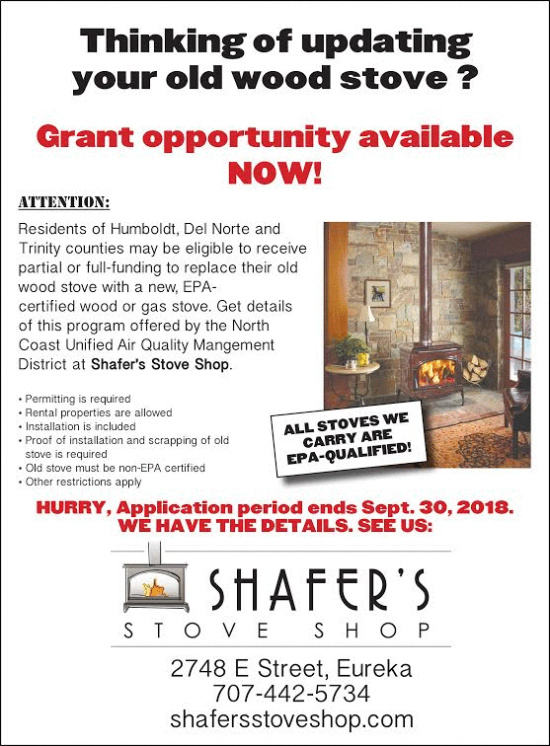 Thinking of updating your old wood stove ?

Grant opportunity available NOW!

ATTENTION:

Residents of Humboldt, Del Norte and Trinity counties may be eligible to receive partial or full-funding to replace their old wood stove with a new, EPA-certified wood or gas stove. Get details of this program offered by the North Coast Unified Air Quality Mangement District at Shafer's Stove Shop.

• Permitting is required
• Rental properties are allowed
• Installation is included
• Proof of installation and scrapping of old stove is required
• Old stove must be non-EPA certified
• Other restrictions apply

ALL STOVES WE CARRY ARE EPA-QUALIFIED!

HURRY, Application period ends Sept. 30, 2018.
WE HAVE THE DETAILS. SEE US:

SHAFER'S
STOVE SHOP

2748 E Street, Eureka
707-442-5734
shafersstoveshop.com